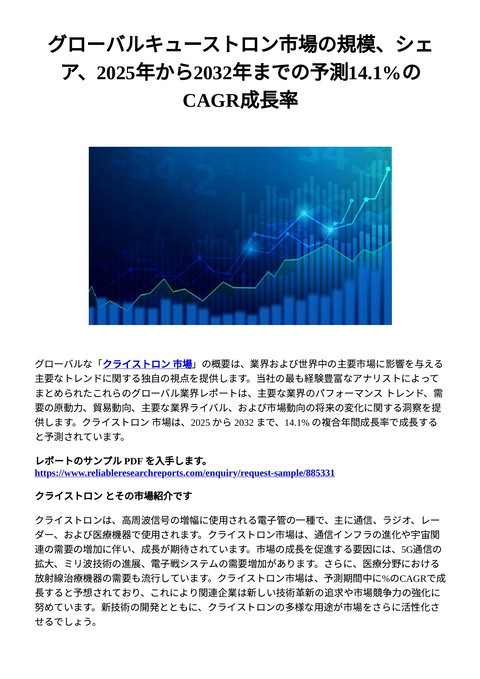 グローバルキューストロン市場の規模、シェア、2025年から2032年までの予測14.1%のCAGR成長率

グローバルな「クライストロン 市場」の概要は、業界および世界中の主要市場に影響を与える主要なトレンドに関する独自の視点を提供します。当社の最も経験豊富なアナリストによってまとめられたこれらのグローバル業界レポートは、主要な業界のパフォーマンス トレンド、需要の原動力、貿易動向、主要な業界ライバル、および市場動向の将来の変化に関する洞察を提供します。クライストロン 市場は、2025 から 2032 まで、14.1% の複合年間成長率で成長すると予測されています。

レポートのサンプル PDF を入手します。
https://www.reliableresearchreports.com/enquiry/request-sample/885331

クライストロン とその市場紹介です

クライストロンは、高周波信号の増幅に使用される電子管の一種で、主に通信、ラジオ、レーダー、および医療機器で使用されます。クライストロン市場は、通信インフラの進化や宇宙関連の需要の増加に伴い、成長が期待されています。市場の成長を促進する要因には、5G通信の拡大、ミリ波技術の進展、電子戦システムの需要増加があります。さらに、医療分野における放射線治療機器の需要も流行しています。クライストロン市場は、予測期間中に%のCAGRで成長すると予想されており、これにより関連企業は新しい技術革新の追求や市場競争力の強化に努めています。新技術の開発とともに、クライストロンの多様な用途が市場をさらに活性化させるでしょう。